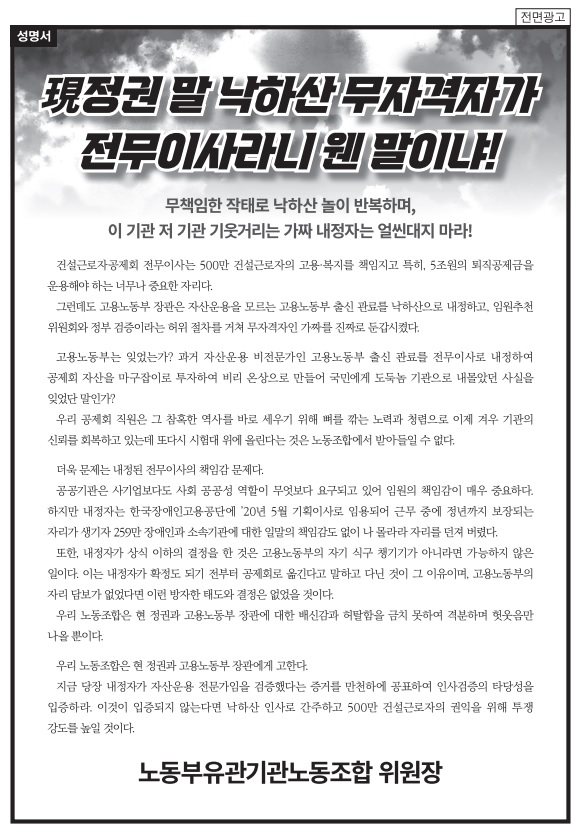 전면광고

성명서

現정권 말 낙하산 무자격자가 전무이사라니 웬 말이냐!

무책임한 작태로 낙하산 놀이 반복하며,
이 기관 저 기관 기웃거리는 가짜 내정자는 얼씬대지 마라!

건설근로자공제회 전무이사는 500만 건설근로자의 고용·복지를 책임지고 특히, 5조원의 퇴직공제금을 운용해야 하는 너무나 중요한 자리다.
그런데도 고용노동부 장관은 자산운용을 모르는 고용노동부 출신 관료를 낙하산으로 내정하고, 임원추천위원회와 정부 검증이라는 허위 절차를 거쳐 무자격자인 가짜를 진짜로 둔갑시켰다.

고용노동부는 잊었는가? 과거 자산운용 비전문가인 고용노동부 출신 관료를 전무이사로 내정하여 공제회 자산을 마구잡이로 투자하여 비리 온상으로 만들어 국민에게 도둑놈 기관으로 내몰았던 사실을 잊었단 말인가?
우리 공제회 직원은 그 참혹한 역사를 바로 세우기 위해 뼈를 깎는 노력과 청렴으로 이제 겨우 기관의 신뢰를 회복하고 있는데 또다시 시험대 위에 올린다는 것은 노동조합에서 받아들일 수 없다.

더욱 문제는 내정된 전무이사의 책임감 문제다.
공공기관은 사기업보다도 사회 공공성 역할이 무엇보다 요구되고 있어 임원의 책임감이 매우 중요하다. 하지만 내정자는 한국장애인고용공단에 '20년 5월 기획이사로 임용되어 근무 중에 정년까지 보장되는 자리가 생기자 259만 장애인과 소속기관에 대한 일말의 책임감도 없이 나 몰라라 자리를 던져 버렸다.
또한, 내정자가 상식 이하의 결정을 한 것은 고용노동부의 자기 식구 챙기기가 아니라면 가능하지 않은 일이다. 이는 내정자가 확정도 되기 전부터 공제회로 옮긴다고 말하고 다닌 것이 그 이유이며, 고용노동부의 자리 담보가 없었다면 이런 방자한 태도와 결정은 없었을 것이다.
우리 노동조합은 현 정권과 고용노동부 장관에 대한 배신감과 허탈함을 금치 못하여 격분하며 헛웃음만 나올 뿐이다.

우리 노동조합은 현 정권과 고용노동부 장관에게 고한다.
지금 당장 내정자가 자산운용 전문가임을 검증했다는 증거를 만천하에 공표하여 인사검증의 타당성을 입증하라. 이것이 입증되지 않는다면 낙하산 인사로 간주하고 500만 건설근로자의 권익을 위해 투쟁 강도를 높일 것이다.

노동부유관기관노동조합 위원장